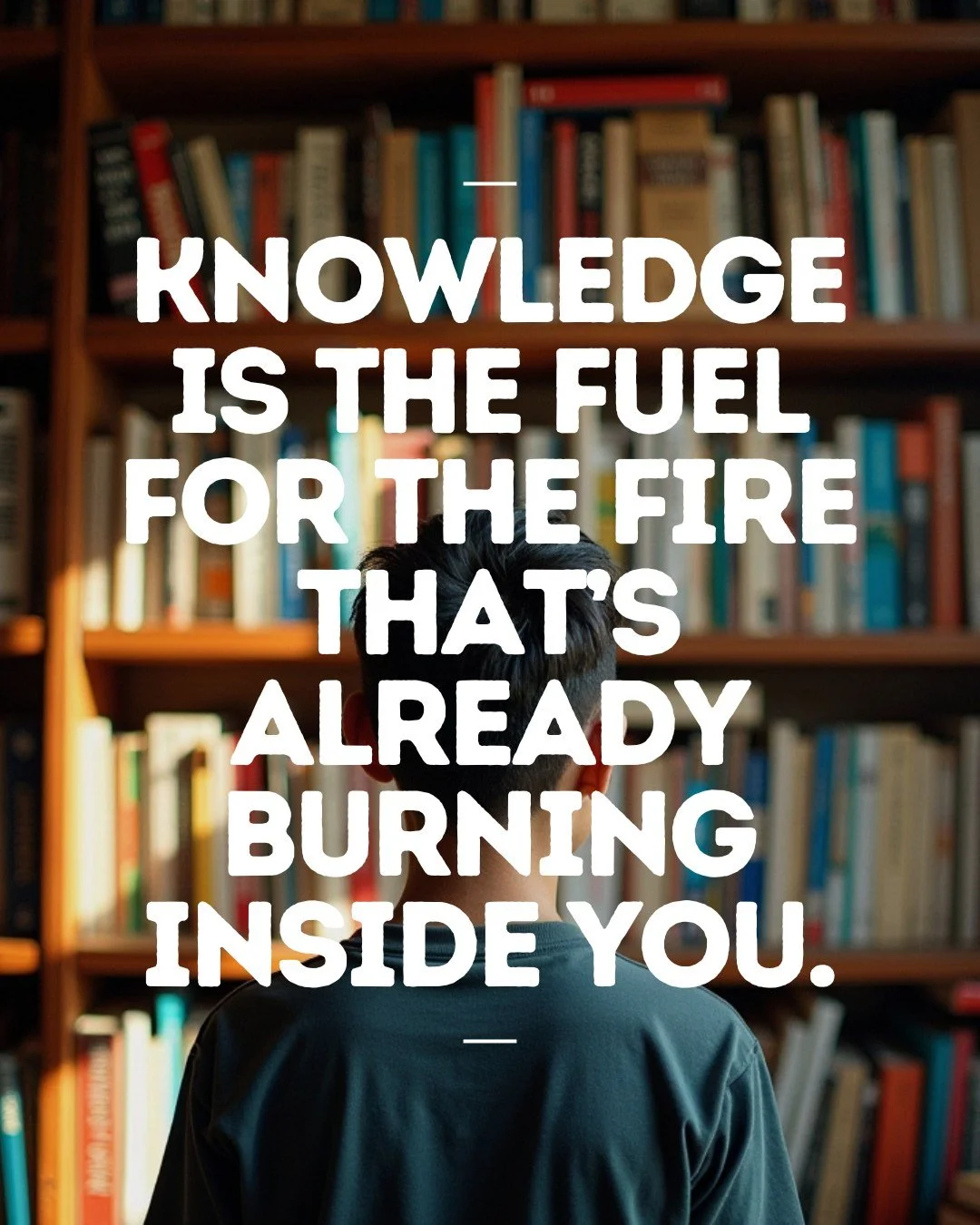 KNOWLEDGE IS THE FUEL FOR THE FIRE THAT'S ALREADY BURNING INSIDE YOU.